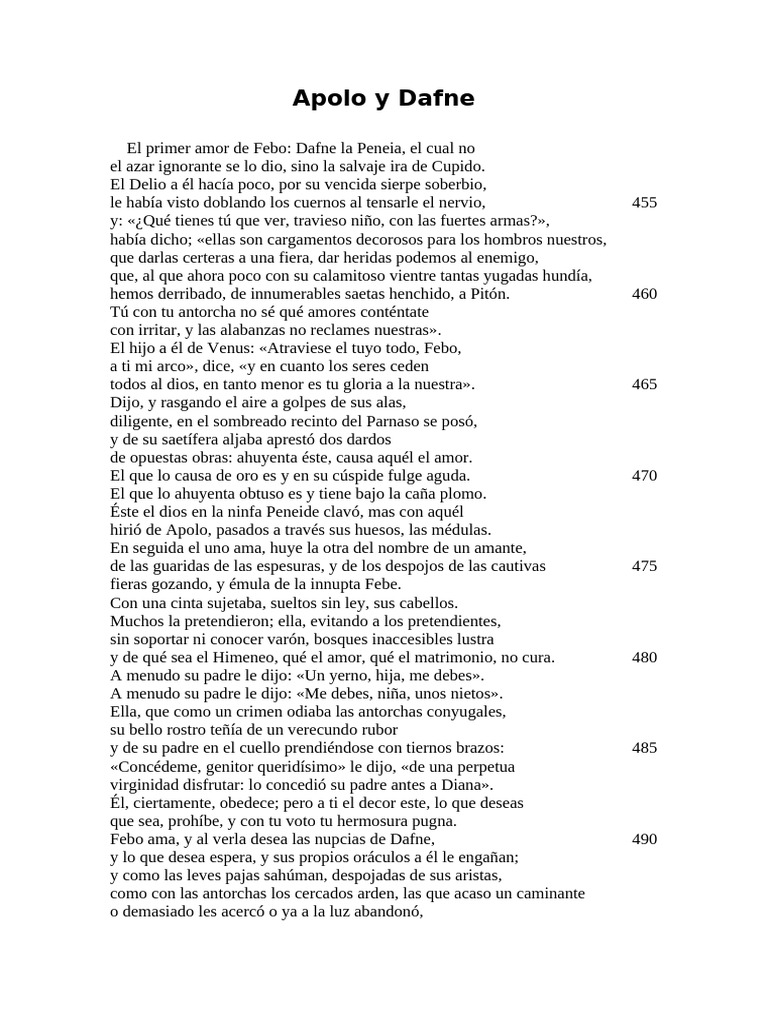 Apolo y Dafne

El primer amor de Febo: Dafne la Peneia, el cual no
el azar ignorante se lo dio, sino la salvaje ira de Cupido.
El Delio a él hacía poco, por su vencida sierpe soberbio,
le había visto doblando los cuernos al tensarle el nervio, 455
y: «¿Qué tienes tú que ver, travieso niño, con las fuertes armas?»,
había dicho; «ellas son cargamentos decorosos para los hombros nuestros,
que darlas certeras a una fiera, dar heridas podemos al enemigo,
que, al que ahora poco con su calamitoso vientre tantas yugadas hundía,
hemos derribado, de innumerables saetas henchido, a Pitón. 460
Tú con tu antorcha no sé qué amores conténtate
con irritar, y las alabanzas no reclames nuestras».
El hijo a él de Venus: «Atraviese el tuyo todo, Febo,
a ti mi arco», dice, «y en cuanto los seres ceden
todos al dios, en tanto menor es tu gloria a la nuestra». 465
Dijo, y rasgando el aire a golpes de sus alas,
diligente, en el sombreado recinto del Parnaso se posó,
y de su saetífera aljaba aprestó dos dardos
de opuestas obras: ahuyenta éste, causa aquél el amor.
El que lo causa de oro es y en su cúspide fulge aguda. 470
El que lo ahuyenta obtuso es y tiene bajo la caña plomo.
Éste el dios en la ninfa Peneide clavó, mas con aquél
hirió de Apolo, pasados a través sus huesos, las médulas.
En seguida el uno ama, huye la otra del nombre de un amante,
de las guaridas de las espesuras, y de los despojos de las cautivas 475
fieras gozando, y émula de la innupta Febe.
Con una cinta sujetaba, sueltos sin ley, sus cabellos.
Muchos la pretendieron; ella, evitando a los pretendientes,
sin soportar ni conocer varón, bosques inaccesibles lustra
y de qué sea el Himeneo, qué el amor, qué el matrimonio, no cura. 480
A menudo su padre le dijo: «Un yerno, hija, me debes».
A menudo su padre le dijo: «Me debes, niña, unos nietos».
Ella, que como un crimen odiaba las antorchas conyugales,
su bello rostro teñía de un verecundo rubor
y de su padre en el cuello prendiéndose con tiernos brazos: 485
«Concédeme, genitor queridísimo» le dijo, «de una perpetua
virginidad disfrutar: lo concedió su padre antes a Diana».
Él, ciertamente, obedece; pero a ti el decor este, lo que deseas
que sea, prohíbe, y con tu voto tu hermosura pugna.
Febo ama, y al verla desea las nupcias de Dafne, 490
y lo que desea espera, y sus propios oráculos a él le engañan;
y como las leves pajas sahúman, despojadas de sus aristas,
como con las antorchas los cercados arden, las que acaso un caminante
o demasiado les acercó o ya a la luz abandonó,